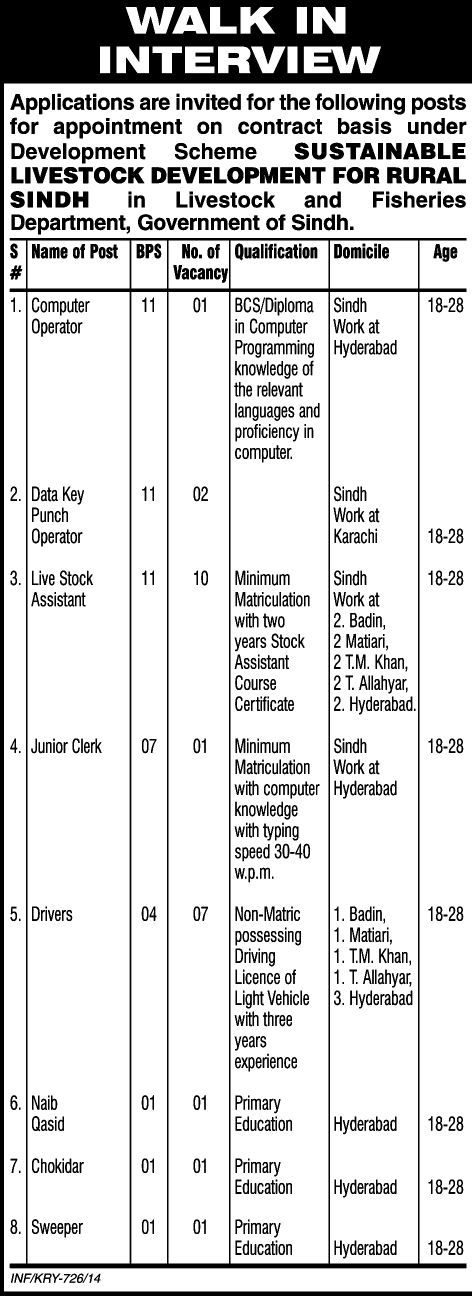 WALK IN INTERVIEW

Applications are invited for the following posts for appointment on contract basis under Development Scheme SUSTAINABLE LIVESTOCK DEVELOPMENT FOR RURAL SINDH in Livestock and Fisheries Department, Government of Sindh.

| S # | Name of Post | BPS | No. of Vacancy | Qualification | Domicile | Age |
|---|---|---|---|---|---|---|
| 1. | Computer Operator | 11 | 01 | BCS/Diploma in Computer Programming knowledge of the relevant languages and proficiency in computer. | Sindh Work at Hyderabad | 18-28 |
| 2. | Data Key Punch Operator | 11 | 02 | | Sindh Work at Karachi | 18-28 |
| 3. | Live Stock Assistant | 11 | 10 | Minimum Matriculation with two years Stock Assistant Course Certificate | Sindh Work at 2. Badin, 2 Matiari, 2 T.M. Khan, 2 T. Allahyar, 2. Hyderabad. | 18-28 |
| 4. | Junior Clerk | 07 | 01 | Minimum Matriculation with computer knowledge with typing speed 30-40 w.p.m. | Sindh Work at Hyderabad | 18-28 |
| 5. | Drivers | 04 | 07 | Non-Matric possessing Driving Licence of Light Vehicle with three years experience | 1. Badin, 1. Matiari, 1. T.M. Khan, 1. T. Allahyar, 3. Hyderabad | 18-28 |
| 6. | Naib Qasid | 01 | 01 | Primary Education | Hyderabad | 18-28 |
| 7. | Chokidar | 01 | 01 | Primary Education | Hyderabad | 18-28 |
| 8. | Sweeper | 01 | 01 | Primary Education | Hyderabad | 18-28 |

INF/KRY-726/14